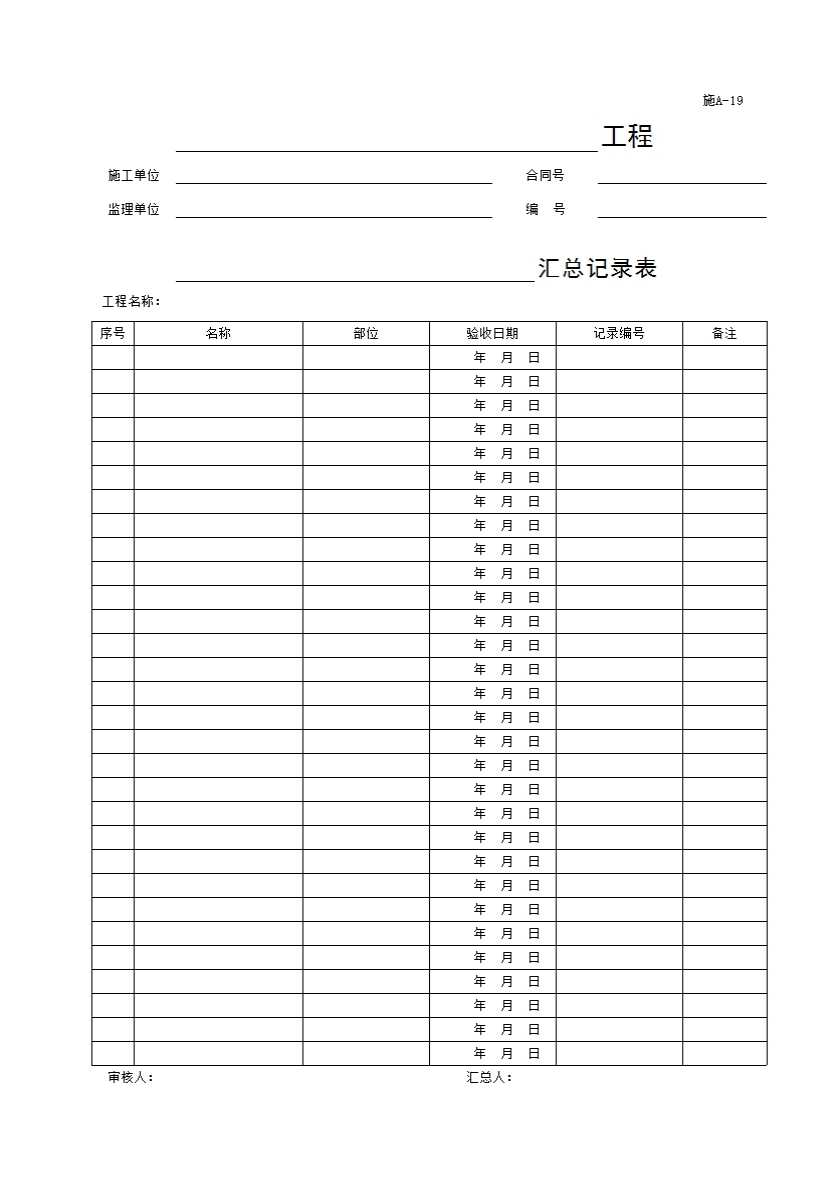 施A-19

工程

施工单位　　　　　　　　合同号

监理单位　　　　　　　　编　号

汇总记录表

工程名称：

| 序号 | 名称 | 部位 | 验收日期 | 记录编号 | 备注 |
|---|---|---|---|---|---|
| | | | 年　月　日 | | |
| | | | 年　月　日 | | |
| | | | 年　月　日 | | |
| | | | 年　月　日 | | |
| | | | 年　月　日 | | |
| | | | 年　月　日 | | |
| | | | 年　月　日 | | |
| | | | 年　月　日 | | |
| | | | 年　月　日 | | |
| | | | 年　月　日 | | |
| | | | 年　月　日 | | |
| | | | 年　月　日 | | |
| | | | 年　月　日 | | |
| | | | 年　月　日 | | |
| | | | 年　月　日 | | |
| | | | 年　月　日 | | |
| | | | 年　月　日 | | |
| | | | 年　月　日 | | |
| | | | 年　月　日 | | |
| | | | 年　月　日 | | |
| | | | 年　月　日 | | |
| | | | 年　月　日 | | |
| | | | 年　月　日 | | |
| | | | 年　月　日 | | |
| | | | 年　月　日 | | |
| | | | 年　月　日 | | |
| | | | 年　月　日 | | |
| | | | 年　月　日 | | |
| | | | 年　月　日 | | |
| | | | 年　月　日 | | |

审核人：　　　　　　　　汇总人：